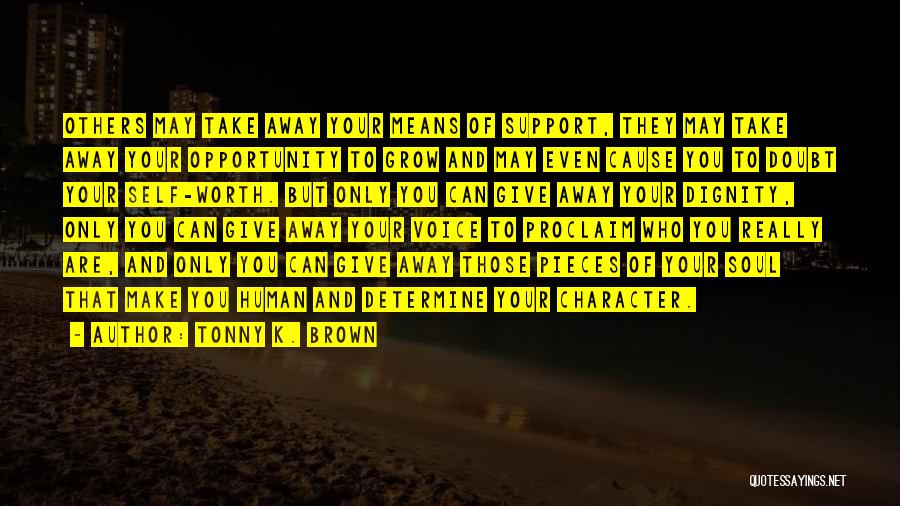 OTHERS MAY TAKE AWAY YOUR MEANS OF SUPPORT, THEY MAY TAKE AWAY YOUR OPPORTUNITY TO GROW AND MAY EVEN CAUSE YOU TO DOUBT YOUR SELF-WORTH. BUT ONLY YOU CAN GIVE AWAY YOUR DIGNITY, ONLY YOU CAN GIVE AWAY YOUR VOICE TO PROCLAIM WHO YOU REALLY ARE, AND ONLY YOU CAN GIVE AWAY THOSE PIECES OF YOUR SOUL THAT MAKE YOU HUMAN AND DETERMINE YOUR CHARACTER.

— AUTHOR: TONNY K. BROWN

QUOTESSAYINGS.NET